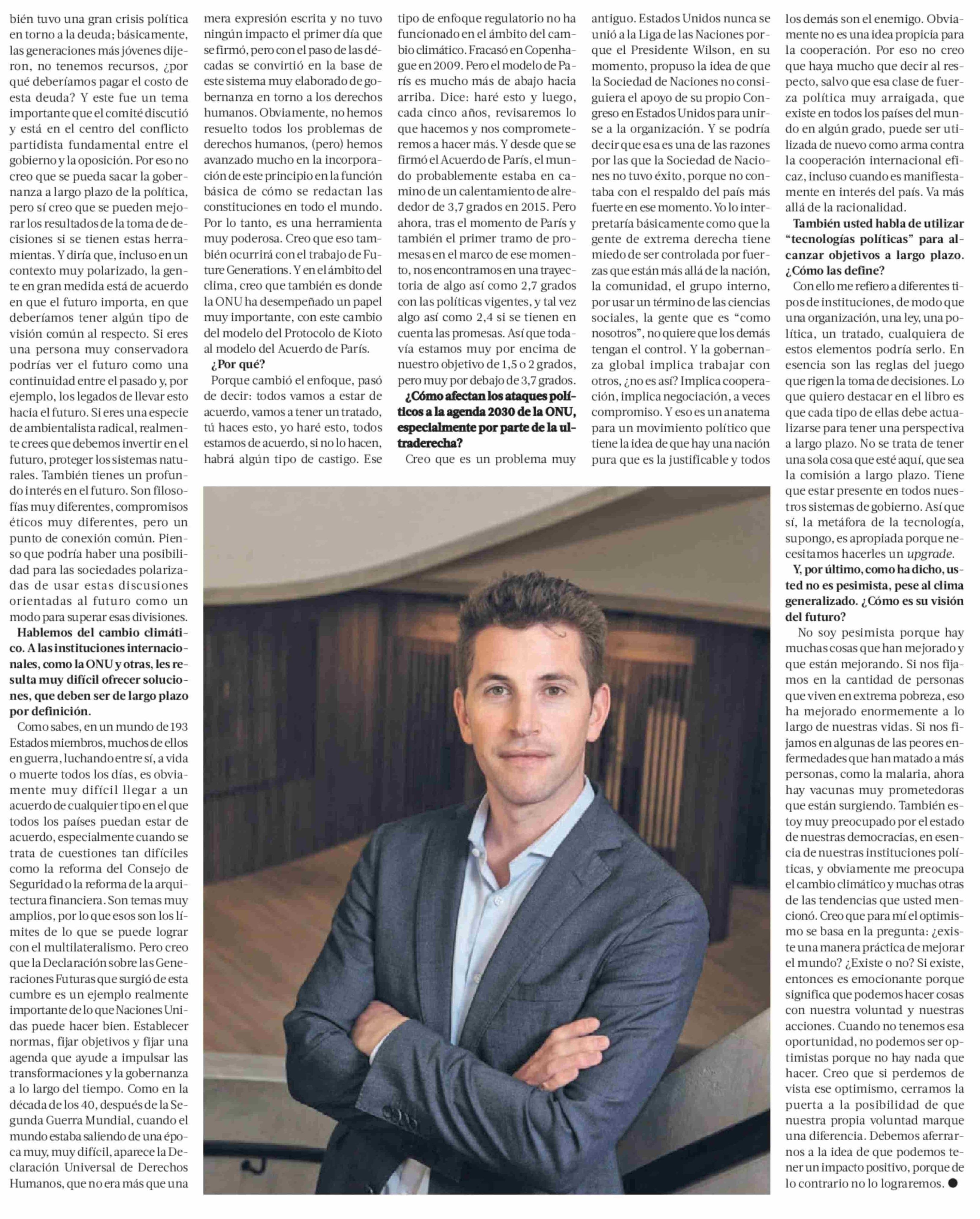 bién tuvo una gran crisis política en torno a la deuda; básicamente, las generaciones más jóvenes dijeron, no tenemos recursos, ¿por qué deberíamos pagar el costo de esta deuda? Y este fue un tema importante que el comité discutió y está en el centro del conflicto partidista fundamental entre el gobierno y la oposición. Por eso no creo que se pueda sacar la gobernanza a largo plazo de la política, pero sí creo que se pueden mejorar los resultados de la toma de decisiones si se tienen estas herramientas. Y diría que, incluso en un contexto muy polarizado, la gente en gran medida está de acuerdo en que el futuro importa, en que deberíamos tener algún tipo de visión común al respecto. Si eres una persona muy conservadora podrías ver el futuro como una continuidad entre el pasado y, por ejemplo, los legados de llevar esto hacia el futuro. Si eres una especie de ambientalista radical, realmente crees que debemos invertir en el futuro, proteger los sistemas naturales. También tienes un profundo interés en el futuro. Son filosofías muy diferentes, compromisos éticos muy diferentes, pero un punto de conexión común. Pienso que podría haber una posibilidad para las sociedades polarizadas de usar estas discusiones orientadas al futuro como un modo para superar esas divisiones.

Hablemos del cambio climático. A las instituciones internacionales, como la ONU y otras, les resulta muy difícil ofrecer soluciones, que deben ser de largo plazo por definición.

Como sabes, en un mundo de 193 Estados miembros, muchos de ellos en guerra, luchando entre sí, a vida o muerte todos los días, es obviamente muy difícil llegar a un acuerdo de cualquier tipo en el que todos los países puedan estar de acuerdo, especialmente cuando se trata de cuestiones tan difíciles como la reforma del Consejo de Seguridad o la reforma de la arquitectura financiera. Son temas muy amplios, por lo que esos son los límites de lo que se puede lograr con el multilateralismo. Pero creo que la Declaración sobre las Generaciones Futuras que surgió de esta cumbre es un ejemplo realmente importante de lo que Naciones Unidas puede hacer bien. Establecer normas, fijar objetivos y fijar una agenda que ayude a impulsar las transformaciones y la gobernanza a lo largo del tiempo. Como en la década de los 40, después de la Segunda Guerra Mundial, cuando el mundo estaba saliendo de una época muy, muy difícil, aparece la Declaración Universal de Derechos Humanos, que no era más que una mera expresión escrita y no tuvo ningún impacto el primer día que se firmó, pero con el paso de las décadas se convirtió en la base de este sistema muy elaborado de gobernanza en torno a los derechos humanos. Obviamente, no hemos resuelto todos los problemas de derechos humanos, (pero) hemos avanzado mucho en la incorporación de este principio en la función básica de cómo se redactan las constituciones en todo el mundo. Por lo tanto, es una herramienta muy poderosa. Creo que eso también ocurrirá con el trabajo de Future Generations. Y en el ámbito del clima, creo que también es donde la ONU ha desempeñado un papel muy importante, con este cambio del modelo del Protocolo de Kioto al modelo del Acuerdo de París.

¿Por qué?

Porque cambió el enfoque, pasó de decir: todos vamos a estar de acuerdo, vamos a tener un tratado, tú haces esto, yo haré esto, todos estamos de acuerdo, si no lo hacen, habrá algún tipo de castigo. Ese tipo de enfoque regulatorio no ha funcionado en el ámbito del cambio climático. Fracasó en Copenhague en 2009. Pero el modelo de París es mucho más de abajo hacia arriba. Dice: haré esto y luego, cada cinco años, revisaremos lo que hacemos y nos comprometeremos a hacer más. Y desde que se firmó el Acuerdo de París, el mundo probablemente estaba en camino de un calentamiento de alrededor de 3,7 grados en 2015. Pero ahora, tras el momento de París y también el primer tramo de promesas en el marco de ese momento, nos encontramos en una trayectoria de algo así como 2,7 grados con las políticas vigentes, y tal vez algo así como 2,4 si se tienen en cuenta las promesas. Así que todavía estamos muy por encima de nuestro objetivo de 1,5 o 2 grados, pero muy por debajo de 3,7 grados.

¿Cómo afectan los ataques políticos a la agenda 2030 de la ONU, especialmente por parte de la ultraderecha?

Creo que es un problema muy antiguo. Estados Unidos nunca se unió a la Liga de las Naciones porque el Presidente Wilson, en su momento, propuso la idea de que la Sociedad de Naciones no consiguiera el apoyo de su propio Congreso en Estados Unidos para unirse a la organización. Y se podría decir que esa es una de las razones por las que la Sociedad de Naciones no tuvo éxito, porque no contaba con el respaldo del país más fuerte en ese momento. Yo lo interpretaría básicamente como que la gente de extrema derecha tiene miedo de ser controlada por fuerzas que están más allá de la nación, la comunidad, el grupo interno, por usar un término de las ciencias sociales, la gente que es “como nosotros”, no quiere que los demás tengan el control. Y la gobernanza global implica trabajar con otros, ¿no es así? Implica cooperación, implica negociación, a veces compromiso. Y eso es un anatema para un movimiento político que tiene la idea de que hay una nación pura que es la justificable y todos los demás son el enemigo. Obviamente no es una idea propicia para la cooperación. Por eso no creo que haya mucho que decir al respecto, salvo que esa clase de fuerza política muy arraigada, que existe en todos los países del mundo en algún grado, puede ser utilizada de nuevo como arma contra la cooperación internacional eficaz, incluso cuando es manifiestamente en interés del país. Va más allá de la racionalidad.

También usted habla de utilizar “tecnologías políticas” para alcanzar objetivos a largo plazo. ¿Cómo las define?

Con ello me refiero a diferentes tipos de instituciones, de modo que una organización, una ley, una política, un tratado, cualquiera de estos elementos podría serlo. En esencia son las reglas del juego que rigen la toma de decisiones. Lo que quiero destacar en el libro es que cada tipo de ellas debe actualizarse para tener una perspectiva a largo plazo. No se trata de tener una sola cosa que esté aquí, que sea la comisión a largo plazo. Tiene que estar presente en todos nuestros sistemas de gobierno. Así que sí, la metáfora de la tecnología, supongo, es apropiada porque necesitamos hacerles un upgrade.

Y, por último, como ha dicho, usted no es pesimista, pese al clima generalizado. ¿Cómo es su visión del futuro?

No soy pesimista porque hay muchas cosas que han mejorado y que están mejorando. Si nos fijamos en la cantidad de personas que viven en extrema pobreza, eso ha mejorado enormemente a lo largo de nuestras vidas. Si nos fijamos en algunas de las peores enfermedades que han matado a más personas, como la malaria, ahora hay vacunas muy prometedoras que están surgiendo. También estoy muy preocupado por el estado de nuestras democracias, en esencia de nuestras instituciones políticas, y obviamente me preocupa el cambio climático y muchas otras de las tendencias que usted mencionó. Creo que para mí el optimismo se basa en la pregunta: ¿existe una manera práctica de mejorar el mundo? ¿Existe o no? Si existe, entonces es emocionante porque significa que podemos hacer cosas con nuestra voluntad y nuestras acciones. Cuando no tenemos esa oportunidad, no podemos ser optimistas porque no hay nada que hacer. Creo que si perdemos de vista ese optimismo, cerramos la puerta a la posibilidad de que nuestra propia voluntad marque una diferencia. Debemos aferrarnos a la idea de que podemos tener un impacto positivo, porque de lo contrario no lo lograremos. ●